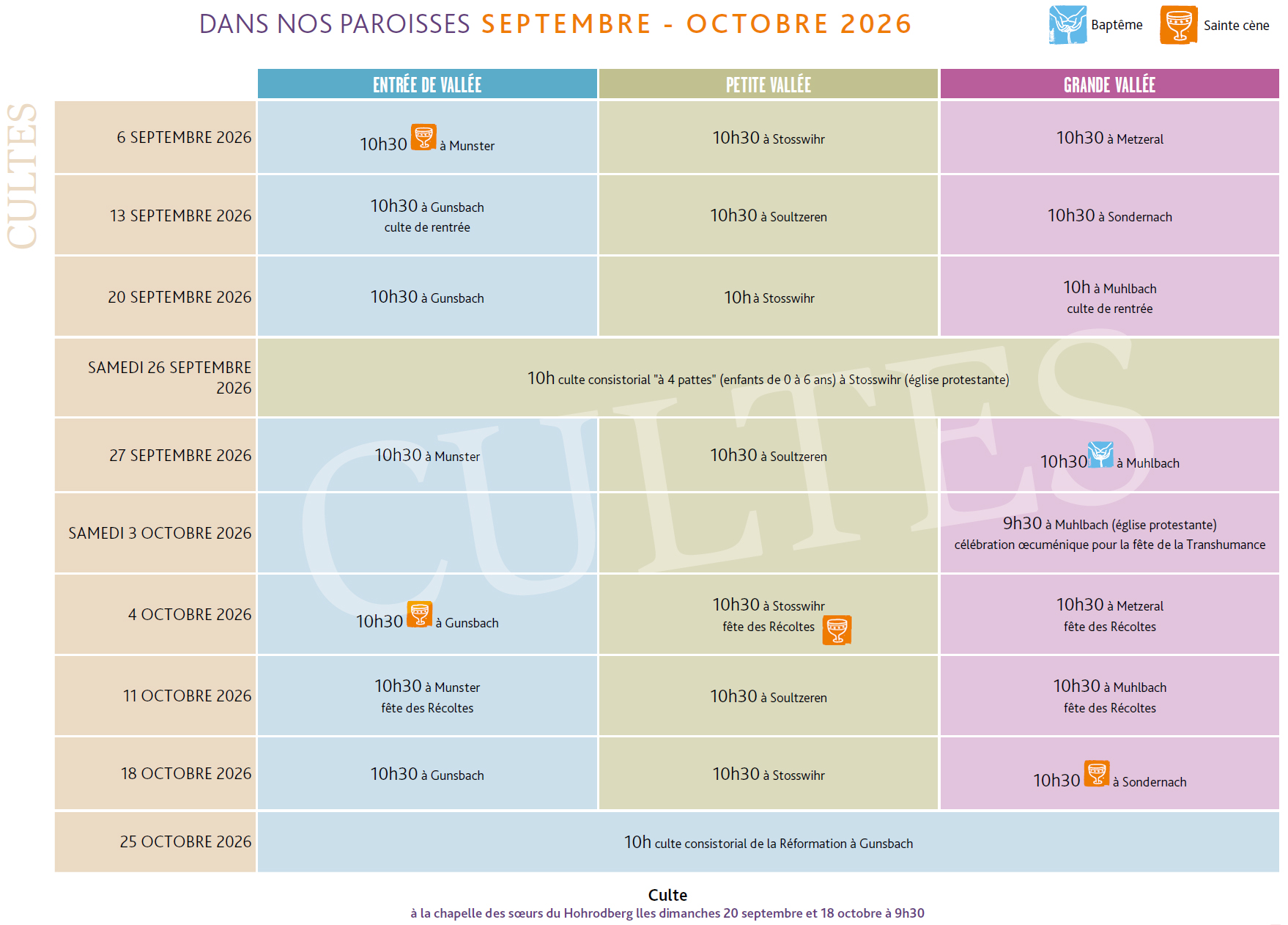 DANS NOS PAROISSES SEPTEMBRE - OCTOBRE 2026

Baptême Sainte cène

CULTES

|  | ENTRÉE DE VALLÉE | PETITE VALLÉE | GRANDE VALLÉE |
|---|---|---|---|
| 6 SEPTEMBRE 2026 | 10h30 à Munster | 10h30 à Stosswihr | 10h30 à Metzeral |
| 13 SEPTEMBRE 2026 | 10h30 à Gunsbach culte de rentrée | 10h30 à Soultzeren | 10h30 à Sondernach |
| 20 SEPTEMBRE 2026 | 10h30 à Gunsbach | 10h à Stosswihr | 10h à Muhlbach culte de rentrée |
| SAMEDI 26 SEPTEMBRE 2026 | 10h culte consistorial "à 4 pattes" (enfants de 0 à 6 ans) à Stosswihr (église protestante) |  |  |
| 27 SEPTEMBRE 2026 | 10h30 à Munster | 10h30 à Soultzeren | 10h30 à Muhlbach |
| SAMEDI 3 OCTOBRE 2026 |  |  | 9h30 à Muhlbach (église protestante) célébration œcuménique pour la fête de la Transhumance |
| 4 OCTOBRE 2026 | 10h30 à Gunsbach | 10h30 à Stosswihr fête des Récoltes | 10h30 à Metzeral fête des Récoltes |
| 11 OCTOBRE 2026 | 10h30 à Munster fête des Récoltes | 10h30 à Soultzeren | 10h30 à Muhlbach fête des Récoltes |
| 18 OCTOBRE 2026 | 10h30 à Gunsbach | 10h30 à Stosswihr | 10h30 à Sondernach |
| 25 OCTOBRE 2026 | 10h culte consistorial de la Réformation à Gunsbach |  |  |

Culte
à la chapelle des sœurs du Hohrodberg lles dimanches 20 septembre et 18 octobre à 9h30

CULTES